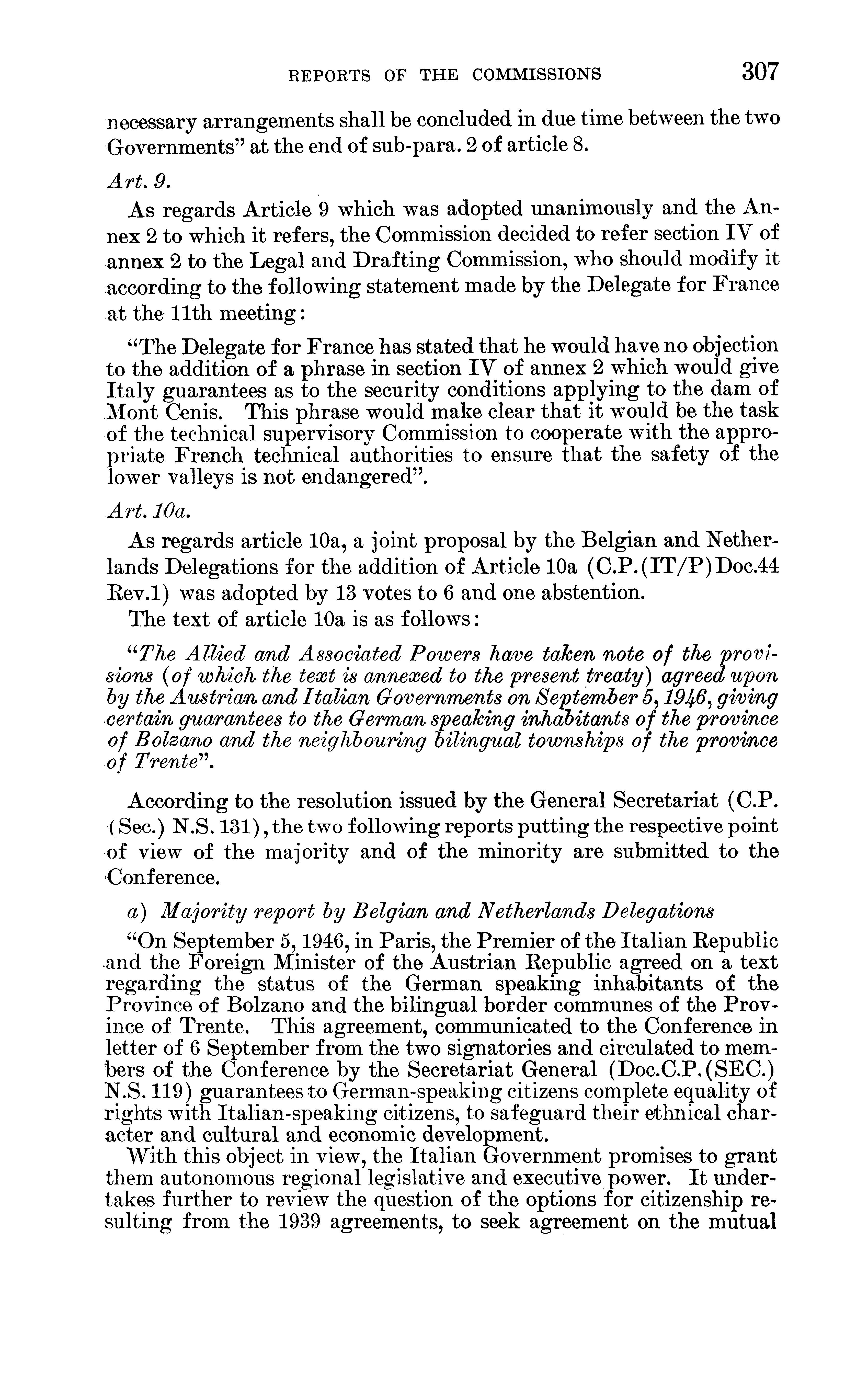 REPORTS OF THE COMMISSIONS 307

necessary arrangements shall be concluded in due time between the two Governments" at the end of sub-para. 2 of article 8.

Art. 9.

As regards Article 9 which was adopted unanimously and the Annex 2 to which it refers, the Commission decided to refer section IV of annex 2 to the Legal and Drafting Commission, who should modify it according to the following statement made by the Delegate for France at the 11th meeting:

"The Delegate for France has stated that he would have no objection to the addition of a phrase in section IV of annex 2 which would give Italy guarantees as to the security conditions applying to the dam of Mont Cenis. This phrase would make clear that it would be the task of the technical supervisory Commission to cooperate with the appropriate French technical authorities to ensure that the safety of the lower valleys is not endangered".

Art. 10a.

As regards article 10a, a joint proposal by the Belgian and Netherlands Delegations for the addition of Article 10a (C.P.(IT/P)Doc.44 Rev.1) was adopted by 13 votes to 6 and one abstention.

The text of article 10a is as follows:

"The Allied and Associated Powers have taken note of the provisions (of which the text is annexed to the present treaty) agreed upon by the Austrian and Italian Governments on September 5, 1946, giving certain guarantees to the German speaking inhabitants of the province of Bolzano and the neighbouring bilingual townships of the province of Trente".

According to the resolution issued by the General Secretariat (C.P. (Sec.) N.S. 131), the two following reports putting the respective point of view of the majority and of the minority are submitted to the Conference.

a) Majority report by Belgian and Netherlands Delegations

"On September 5, 1946, in Paris, the Premier of the Italian Republic and the Foreign Minister of the Austrian Republic agreed on a text regarding the status of the German speaking inhabitants of the Province of Bolzano and the bilingual border communes of the Province of Trente. This agreement, communicated to the Conference in letter of 6 September from the two signatories and circulated to members of the Conference by the Secretariat General (Doc.C.P.(SEC.) N.S. 119) guarantees to German-speaking citizens complete equality of rights with Italian-speaking citizens, to safeguard their ethnical character and cultural and economic development.

With this object in view, the Italian Government promises to grant them autonomous regional legislative and executive power. It undertakes further to review the question of the options for citizenship resulting from the 1939 agreements, to seek agreement on the mutual